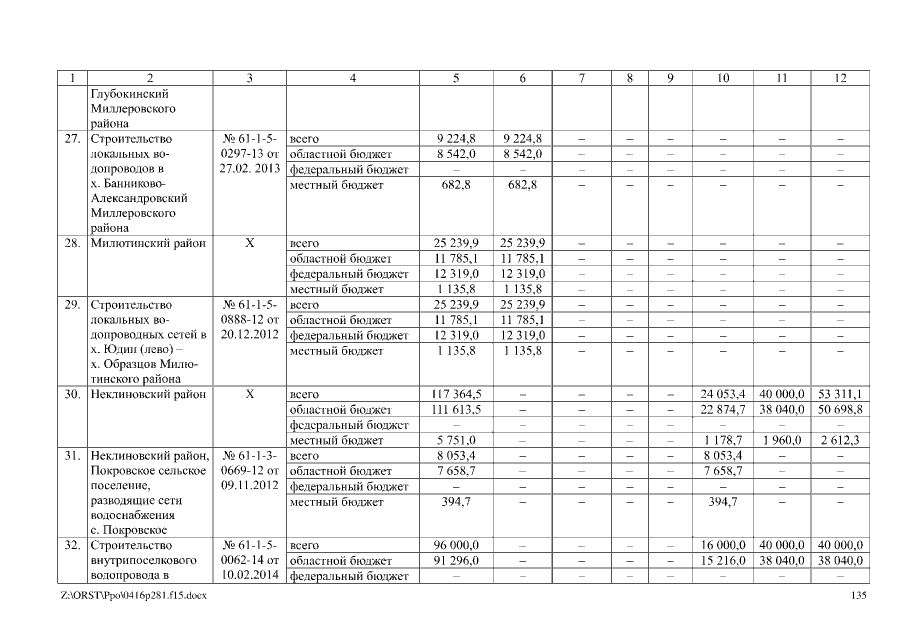 | 1 | 2 | 3 | 4 | 5 | 6 | 7 | 8 | 9 | 10 | 11 | 12 |
|---|---|---|---|---|---|---|---|---|---|---|---|
| | Глубокинский Миллеровского района | | | | | | | | | | |
| 27. | Строительство локальных водопроводов в х. Банниково-Александровский Миллеровского района | № 61-1-5-0297-13 от 27.02. 2013 | всего | 9 224,8 | 9 224,8 | – | – | – | – | – | – |
| | | | областной бюджет | 8 542,0 | 8 542,0 | – | – | – | – | – | – |
| | | | федеральный бюджет | – | – | – | – | – | – | – | – |
| | | | местный бюджет | 682,8 | 682,8 | – | – | – | – | – | – |
| 28. | Милютинский район | Х | всего | 25 239,9 | 25 239,9 | – | – | – | – | – | – |
| | | | областной бюджет | 11 785,1 | 11 785,1 | – | – | – | – | – | – |
| | | | федеральный бюджет | 12 319,0 | 12 319,0 | – | – | – | – | – | – |
| | | | местный бюджет | 1 135,8 | 1 135,8 | – | – | – | – | – | – |
| 29. | Строительство локальных водопроводных сетей в х. Юдин (лево) – х. Образцов Милютинского района | № 61-1-5-0888-12 от 20.12.2012 | всего | 25 239,9 | 25 239,9 | – | – | – | – | – | – |
| | | | областной бюджет | 11 785,1 | 11 785,1 | – | – | – | – | – | – |
| | | | федеральный бюджет | 12 319,0 | 12 319,0 | – | – | – | – | – | – |
| | | | местный бюджет | 1 135,8 | 1 135,8 | – | – | – | – | – | – |
| 30. | Неклиновский район | Х | всего | 117 364,5 | – | – | – | – | 24 053,4 | 40 000,0 | 53 311,1 |
| | | | областной бюджет | 111 613,5 | – | – | – | – | 22 874,7 | 38 040,0 | 50 698,8 |
| | | | федеральный бюджет | – | – | – | – | – | – | – | – |
| | | | местный бюджет | 5 751,0 | – | – | – | – | 1 178,7 | 1 960,0 | 2 612,3 |
| 31. | Неклиновский район, Покровское сельское поселение, разводящие сети водоснабжения с. Покровское | № 61-1-3-0669-12 от 09.11.2012 | всего | 8 053,4 | – | – | – | – | 8 053,4 | – | – |
| | | | областной бюджет | 7 658,7 | – | – | – | – | 7 658,7 | – | – |
| | | | федеральный бюджет | – | – | – | – | – | – | – | – |
| | | | местный бюджет | 394,7 | – | – | – | – | 394,7 | – | – |
| 32. | Строительство внутрипоселкового водопровода в | № 61-1-5-0062-14 от 10.02.2014 | всего | 96 000,0 | – | – | – | – | 16 000,0 | 40 000,0 | 40 000,0 |
| | | | областной бюджет | 91 296,0 | – | – | – | – | 15 216,0 | 38 040,0 | 38 040,0 |
| | | | федеральный бюджет | – | – | – | – | – | – | – | – |

Z:\ORST\Ppo\0416p281.f15.docx 135